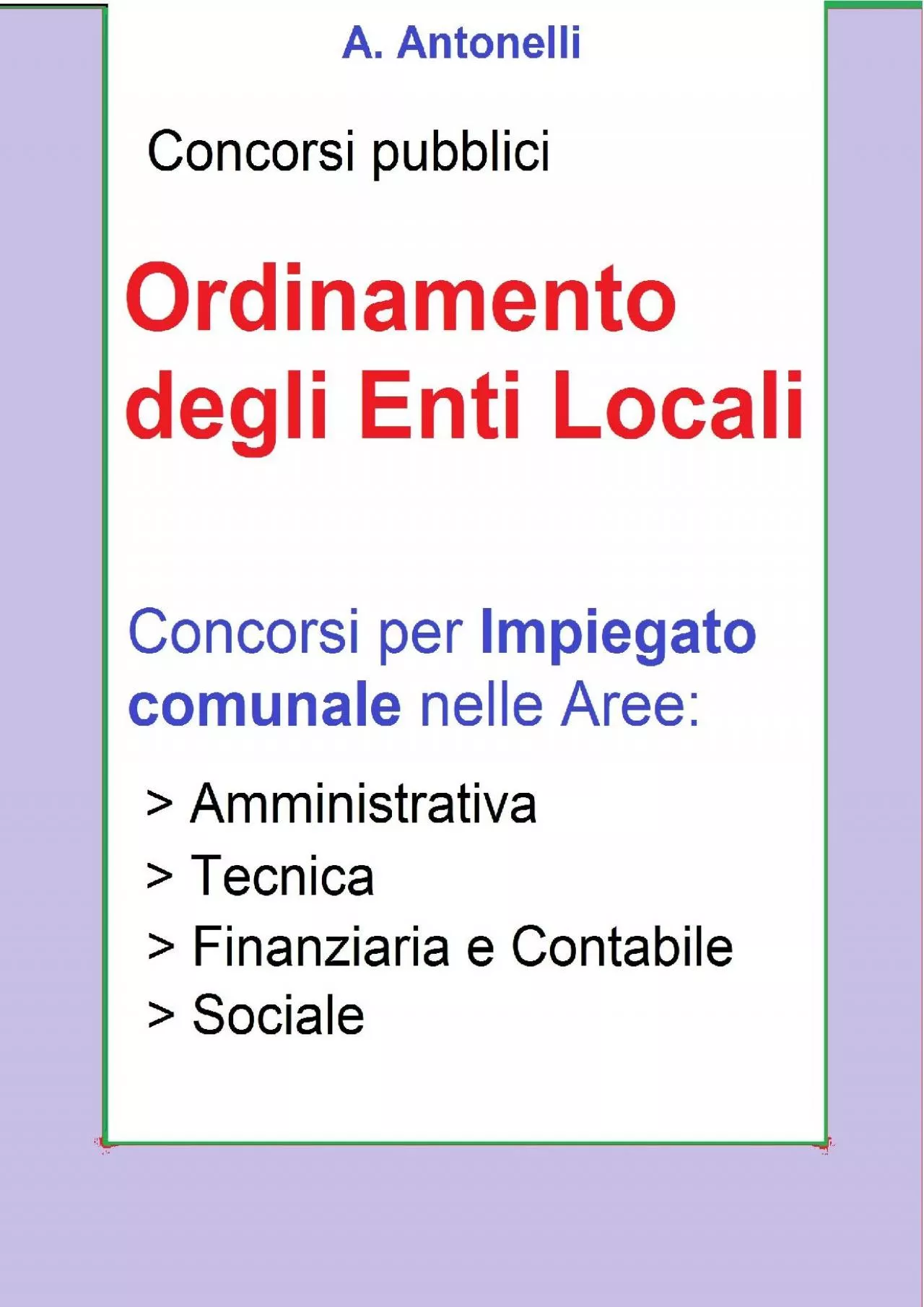 A. Antonelli

Concorsi pubblici

Ordinamento degli Enti Locali

Concorsi per Impiegato comunale nelle Aree:

> Amministrativa
> Tecnica
> Finanziaria e Contabile
> Sociale